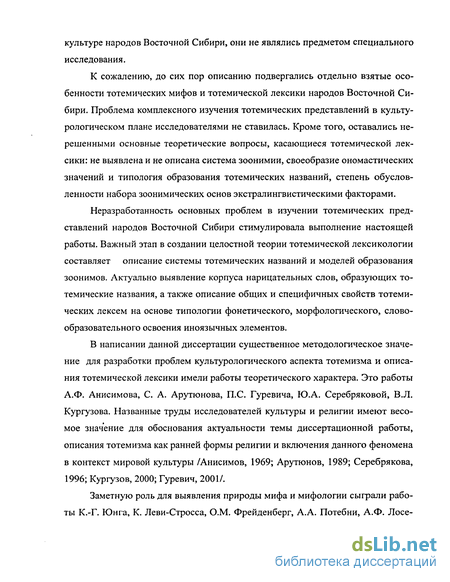 культуре народов Восточной Сибири, они не являлись предметом специального исследования.

К сожалению, до сих пор описанию подвергались отдельно взятые особенности тотемических мифов и тотемической лексики народов Восточной Сибири. Проблема комплексного изучения тотемических представлений в культурологическом плане исследователями не ставилась. Кроме того, оставались нерешенными основные теоретические вопросы, касающиеся тотемической лексики: не выявлена и не описана система зоонимии, своеобразие ономастических значений и типология образования тотемических названий, степень обусловленности набора зоонимических основ экстралингвистическими факторами.

Неразработанность основных проблем в изучении тотемических представлений народов Восточной Сибири стимулировала выполнение настоящей работы. Важный этап в создании целостной теории тотемической лексикологии составляет описание системы тотемических названий и моделей образования зоонимов. Актуально выявление корпуса нарицательных слов, образующих тотемические названия, а также описание общих и специфичных свойств тотемических лексем на основе типологии фонетического, морфологического, словообразовательного освоения иноязычных элементов.

В написании данной диссертации существенное методологическое значение для разработки проблем культурологического аспекта тотемизма и описания тотемической лексики имели работы теоретического характера. Это работы А.Ф. Анисимова, С. А. Арутюнова, П.С. Гуревича, Ю.А. Серебряковой, В.Л. Кургузова. Названные труды исследователей культуры и религии имеют весомое значение для обоснования актуальности темы диссертационной работы, описания тотемизма как ранней формы религии и включения данного феномена в контекст мировой культуры /Анисимов, 1969; Арутюнов, 1989; Серебрякова, 1996; Кургузов, 2000; Гуревич, 2001/.

Заметную роль для выявления природы мифа и мифологии сыграли работы К.-Г. Юнга, К. Леви-Стросса, О.М. Фрейденберг, А.А. Потебни, А.Ф. Лосе-

dsLib.net
библиотека диссертаций